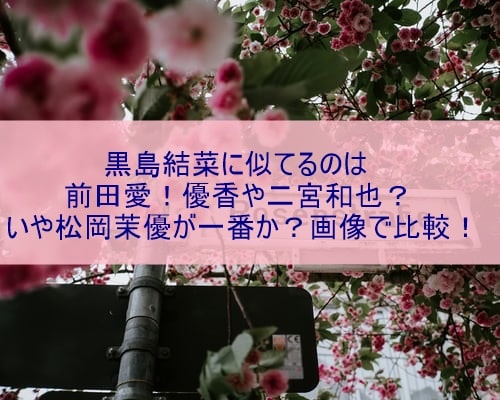 黒島結菜に似てるのは
前田愛！優香や二宮和也？
いや松岡茉優が一番か？画像で比較！